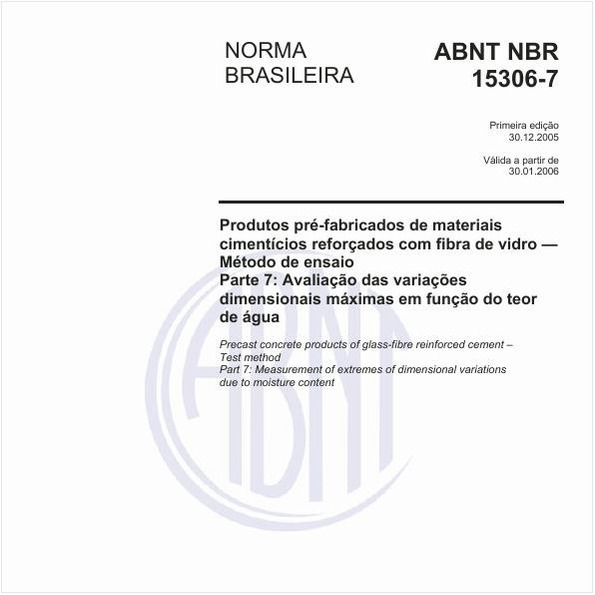 NORMA BRASILEIRA

ABNT NBR 15306-7

Primeira edição
30.12.2005

Válida a partir de
30.01.2006

Produtos pré-fabricados de materiais cimentícios reforçados com fibra de vidro — Método de ensaio
Parte 7: Avaliação das variações dimensionais máximas em função do teor de água

Precast concrete products of glass-fibre reinforced cement – Test method
Part 7: Measurement of extremes of dimensional variations due to moisture content

ABNT